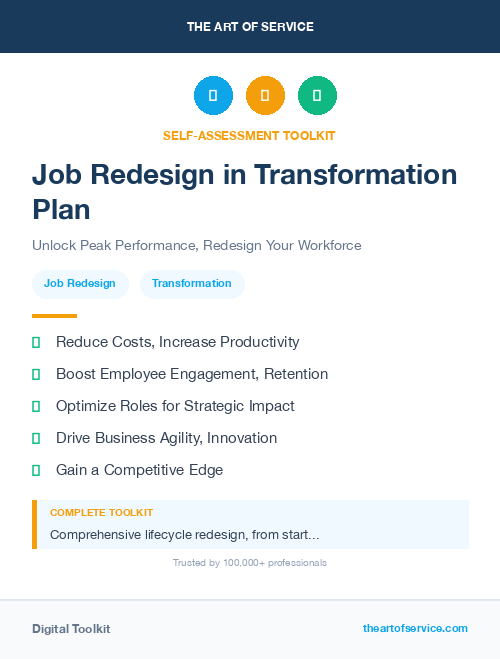 THE ART OF SERVICE

SELF-ASSESSMENT TOOLKIT

Job Redesign in Transformation Plan

Unlock Peak Performance, Redesign Your Workforce

Job Redesign

Transformation

Reduce Costs, Increase Productivity

Boost Employee Engagement, Retention

Optimize Roles for Strategic Impact

Drive Business Agility, Innovation

Gain a Competitive Edge

COMPLETE TOOLKIT

Comprehensive lifecycle redesign, from start...

Trusted by 100,000+ professionals

Digital Toolkit

theartofservice.com